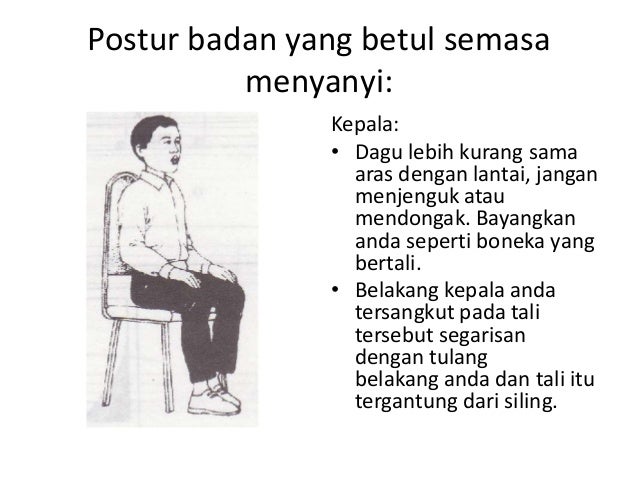 Postur badan yang betul semasa menyanyi:

Kepala:

• Dagu lebih kurang sama aras dengan lantai, jangan menjenguk atau mendongak. Bayangkan anda seperti boneka yang bertali.
• Belakang kepala anda tersangkut pada tali tersebut segarisan dengan tulang belakang anda dan tali itu tergantung dari siling.